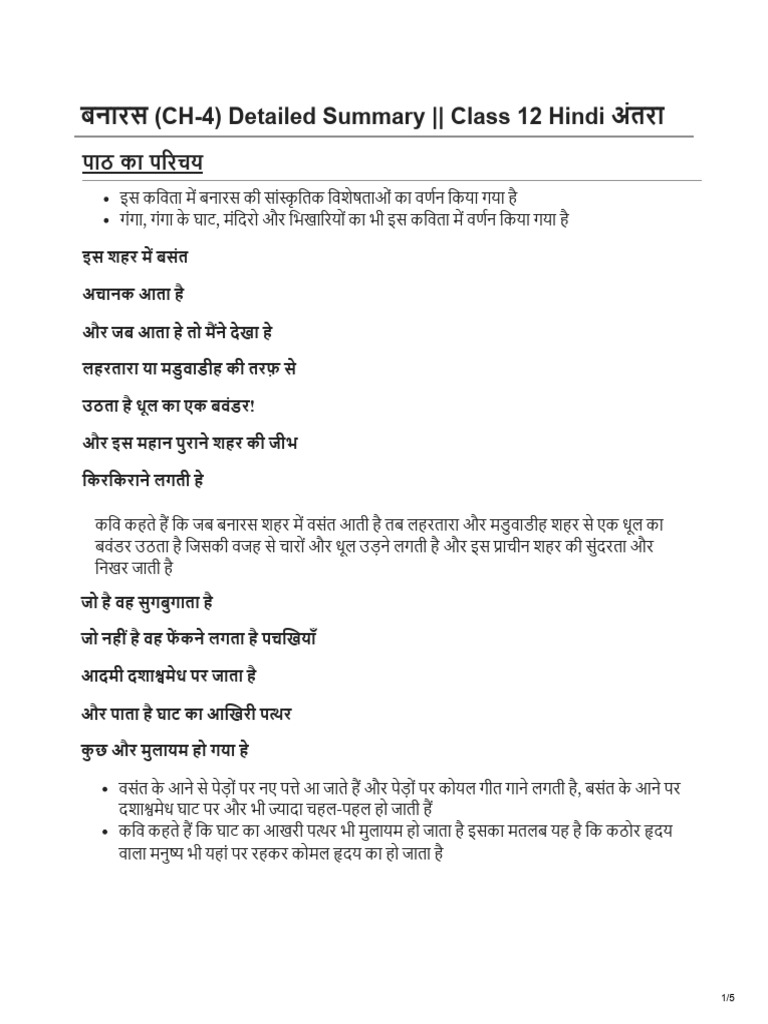 बनारस (CH-4) Detailed Summary || Class 12 Hindi अंतरा

पाठ का परिचय

- इस कविता में बनारस की सांस्कृतिक विशेषताओं का वर्णन किया गया है
- गंगा, गंगा के घाट, मंदिरो और भिखारियों का भी इस कविता में वर्णन किया गया है

इस शहर में बसंत

अचानक आता है

और जब आता हे तो मैंने देखा हे

लहरतारा या मडुवाडीह की तरफ़ से

उठता है धूल का एक बवंडर!

और इस महान पुराने शहर की जीभ

किरकिराने लगती हे

कवि कहते हैं कि जब बनारस शहर में वसंत आती है तब लहरतारा और मडुवाडीह शहर से एक धूल का बवंडर उठता है जिसकी वजह से चारों और धूल उड़ने लगती है और इस प्राचीन शहर की सुंदरता और निखर जाती है

जो है वह सुगबुगाता है

जो नहीं है वह फेंकने लगता है पचखियाँ

आदमी दशाश्वमेध पर जाता है

और पाता है घाट का आखिरी पत्थर

कुछ और मुलायम हो गया हे

- वसंत के आने से पेड़ों पर नए पत्ते आ जाते हैं और पेड़ों पर कोयल गीत गाने लगती है, बसंत के आने पर दशाश्वमेध घाट पर और भी ज्यादा चहल-पहल हो जाती हैं
- कवि कहते हैं कि घाट का आखरी पत्थर भी मुलायम हो जाता है इसका मतलब यह है कि कठोर हृदय वाला मनुष्य भी यहां पर रहकर कोमल हृदय का हो जाता है

1/5